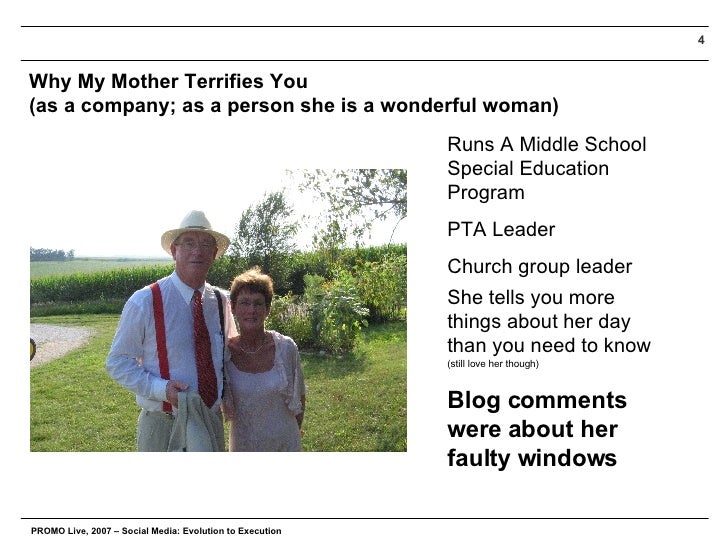 4

Why My Mother Terrifies You
(as a company; as a person she is a wonderful woman)

Runs A Middle School Special Education Program

PTA Leader

Church group leader

She tells you more things about her day than you need to know
(still love her though)

Blog comments were about her faulty windows

PROMO Live, 2007 – Social Media: Evolution to Execution